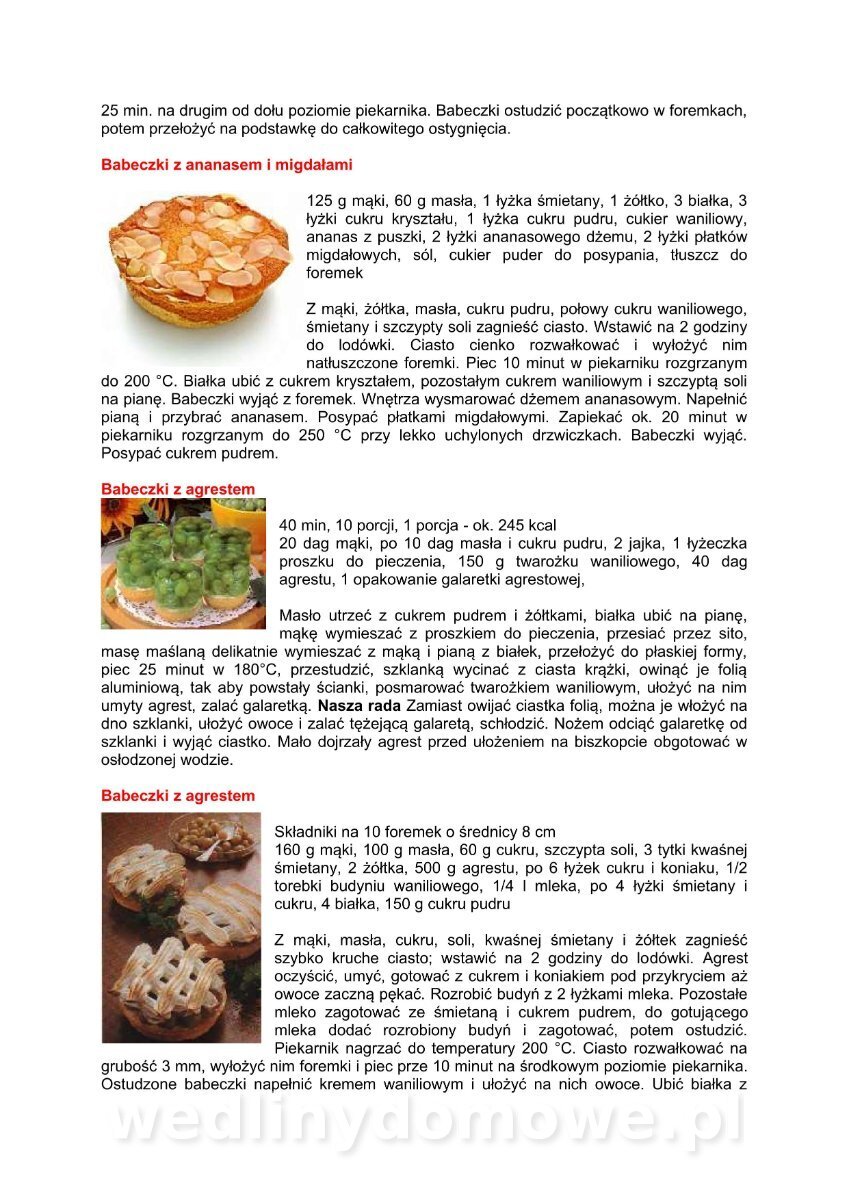 25 min. na drugim od dołu poziomie piekarnika. Babeczki ostudzić początkowo w foremkach, potem przełożyć na podstawkę do całkowitego ostygnięcia.

Babeczki z ananasem i migdałami

125 g mąki, 60 g masła, 1 łyżka śmietany, 1 żółtko, 3 białka, 3 łyżki cukru kryształu, 1 łyżka cukru pudru, cukier waniliowy, ananas z puszki, 2 łyżki ananasowego dżemu, 2 łyżki płatków migdałowych, sól, cukier puder do posypania, tłuszcz do foremek

Z mąki, żółtka, masła, cukru pudru, połowy cukru waniliowego, śmietany i szczypty soli zagnieść ciasto. Wstawić na 2 godziny do lodówki. Ciasto cienko rozwałkować i wyłożyć nim natłuszczone foremki. Piec 10 minut w piekarniku rozgrzanym do 200 °C. Białka ubić z cukrem kryształem, pozostałym cukrem waniliowym i szczyptą soli na pianę. Babeczki wyjąć z foremek. Wnętrza wysmarować dżemem ananasowym. Napełnić pianą i przybrać ananasem. Posypać płatkami migdałowymi. Zapiekać ok. 20 minut w piekarniku rozgrzanym do 250 °C przy lekko uchylonych drzwiczkach. Babeczki wyjąć. Posypać cukrem pudrem.

Babeczki z agrestem

40 min, 10 porcji, 1 porcja - ok. 245 kcal
20 dag mąki, po 10 dag masła i cukru pudru, 2 jajka, 1 łyżeczka proszku do pieczenia, 150 g twarożku waniliowego, 40 dag agrestu, 1 opakowanie galaretki agrestowej,

Masło utrzeć z cukrem pudrem i żółtkami, białka ubić na pianę, mąkę wymieszać z proszkiem do pieczenia, przesiać przez sito, masę maślaną delikatnie wymieszać z mąką i pianą z białek, przełożyć do płaskiej formy, piec 25 minut w 180°C, przestudzić, szklanką wycinać z ciasta krążki, owinąć je folią aluminiową, tak aby powstały ścianki, posmarować twarożkiem waniliowym, ułożyć na nim umyty agrest, zalać galaretką. Nasza rada Zamiast owijać ciastka folią, można je włożyć na dno szklanki, ułożyć owoce i zalać tężejącą galaretą, schłodzić. Nożem odciąć galaretkę od szklanki i wyjąć ciastko. Mało dojrzały agrest przed ułożeniem na biszkopcie obgotować w osłodzonej wodzie.

Babeczki z agrestem

Składniki na 10 foremek o średnicy 8 cm
160 g mąki, 100 g masła, 60 g cukru, szczypta soli, 3 tytki kwaśnej śmietany, 2 żółtka, 500 g agrestu, po 6 łyżek cukru i koniaku, 1/2 torebki budyniu waniliowego, 1/4 l mleka, po 4 łyżki śmietany i cukru, 4 białka, 150 g cukru pudru

Z mąki, masła, cukru, soli, kwaśnej śmietany i żółtek zagnieść szybko kruche ciasto; wstawić na 2 godziny do lodówki. Agrest oczyścić, umyć, gotować z cukrem i koniakiem pod przykryciem aż owoce zaczną pękać. Rozrobić budyń z 2 łyżkami mleka. Pozostałe mleko zagotować ze śmietaną i cukrem pudrem, do gotującego mleka dodać rozrobiony budyń i zagotować, potem ostudzić. Piekarnik nagrzać do temperatury 200 °C. Ciasto rozwałkować na grubość 3 mm, wyłożyć nim foremki i piec prze 10 minut na środkowym poziomie piekarnika. Ostudzone babeczki napełnić kremem waniliowym i ułożyć na nich owoce. Ubić białka z

wedlinydomowe.pl